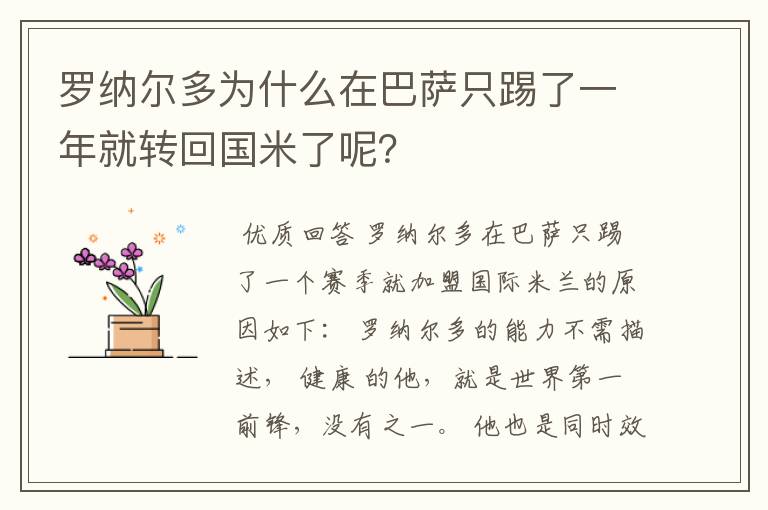 罗纳尔多为什么在巴萨只踢了一年就转回国米了呢？

优质回答 罗纳尔多在巴萨只踢了一个赛季就加盟国际米兰的原因如下： 罗纳尔多的能力不需描述， 健康的他， 就是世界第一前锋， 没有之一。 他也是同时效